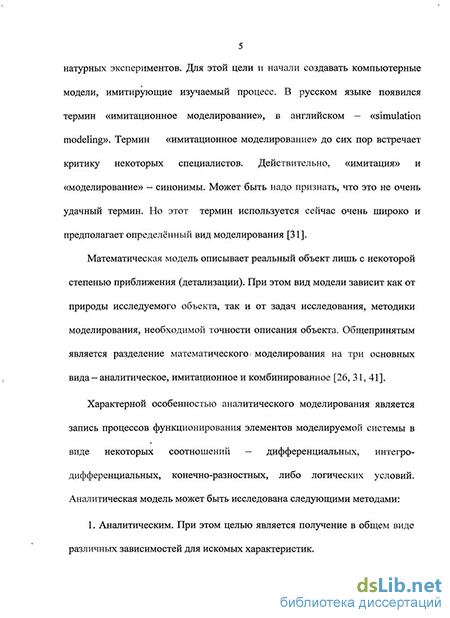 5

натурных экспериментов. Для этой цели и начали создавать компьютерные модели, имитирующие изучаемый процесс. В русском языке появился термин «имитационное моделирование», в английском – «simulation modeling». Термин «имитационное моделирование» до сих пор встречает критику некоторых специалистов. Действительно, «имитация» и «моделирование» – синонимы. Может быть надо признать, что это не очень удачный термин. Но этот термин используется сейчас очень широко и предполагает определённый вид моделирования [31].

Математическая модель описывает реальный объект лишь с некоторой степенью приближения (детализации). При этом вид модели зависит как от природы исследуемого объекта, так и от задач исследования, методики моделирования, необходимой точности описания объекта. Общепринятым является разделение математического моделирования на три основных вида – аналитическое, имитационное и комбинированное [26, 31, 41].

Характерной особенностью аналитического моделирования является запись процессов функционирования элементов моделируемой системы в виде некоторых соотношений – дифференциальных, интегро-дифференциальных, конечно-разностных, либо логических условий. Аналитическая модель может быть исследована следующими методами:

1. Аналитическим. При этом целью является получение в общем виде различных зависимостей для искомых характеристик.

dsLib.net
библиотека диссертаций